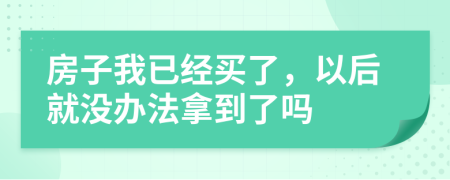 房子我已经买了，以后就没办法拿到了吗